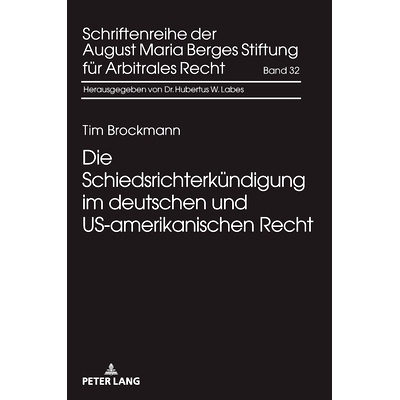 Schriftenreihe der August Maria Berges Stiftung für Arbitrales Recht

Band 32

Herausgegeben von Dr. Hubertus W. Labes

Tim Brockmann

Die Schiedsrichterkündigung im deutschen und US-amerikanischen Recht

PETER LANG